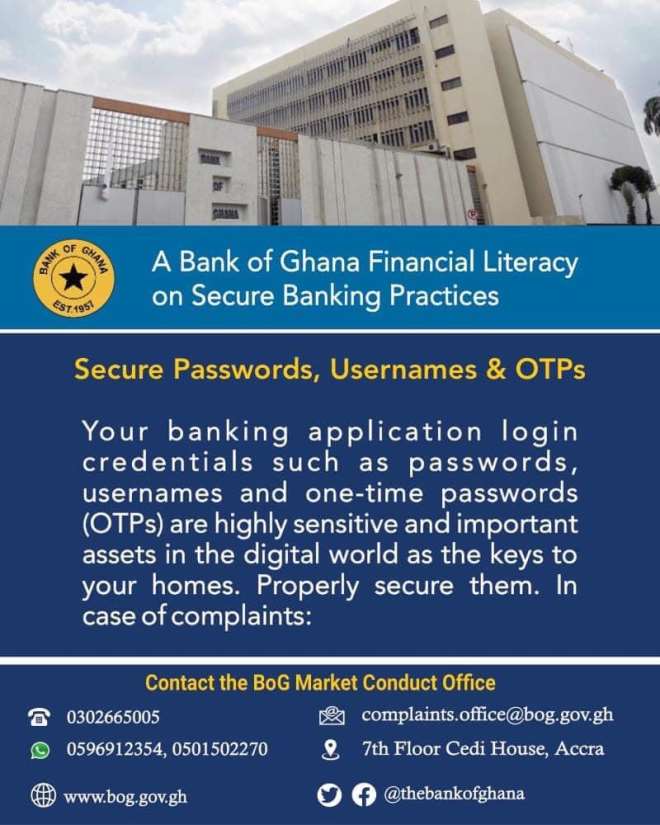 BANK OF GHANA
EST.1957

A Bank of Ghana Financial Literacy on Secure Banking Practices

Secure Passwords, Usernames & OTPs

Your banking application login credentials such as passwords, usernames and one-time passwords (OTPs) are highly sensitive and important assets in the digital world as the keys to your homes. Properly secure them. In case of complaints:

Contact the BoG Market Conduct Office

0302665005

0596912354, 0501502270

www.bog.gov.gh

complaints.office@bog.gov.gh

7th Floor Cedi House, Accra

@thebankofghana